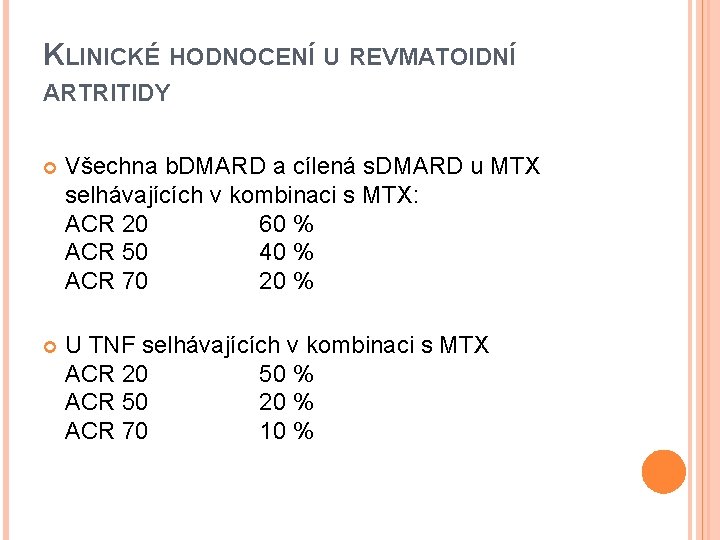 KLINICKÉ HODNOCENÍ U REVMATOIDNÍ ARTRITIDY

Všechna bDMARD a cílená sDMARD u MTX selhávajících v kombinaci s MTX:
ACR 20 60 %
ACR 50 40 %
ACR 70 20 %

U TNF selhávajících v kombinaci s MTX
ACR 20 50 %
ACR 50 20 %
ACR 70 10 %